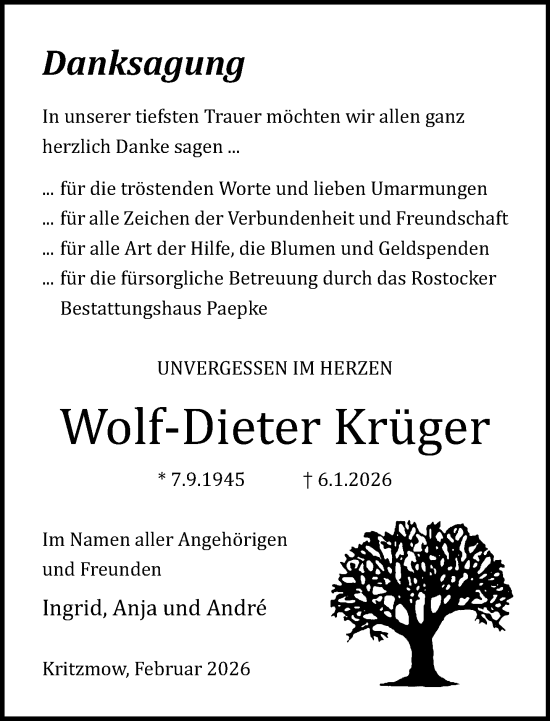 Danksagung

In unserer tiefsten Trauer möchten wir allen ganz herzlich Danke sagen ...

... für die tröstenden Worte und lieben Umarmungen
... für alle Zeichen der Verbundenheit und Freundschaft
... für alle Art der Hilfe, die Blumen und Geldspenden
... für die fürsorgliche Betreuung durch das Rostocker Bestattungshaus Paepke

UNVERGESSEN IM HERZEN

Wolf-Dieter Krüger

* 7.9.1945 † 6.1.2026

Im Namen aller Angehörigen und Freunden

Ingrid, Anja und André

Kritzmow, Februar 2026